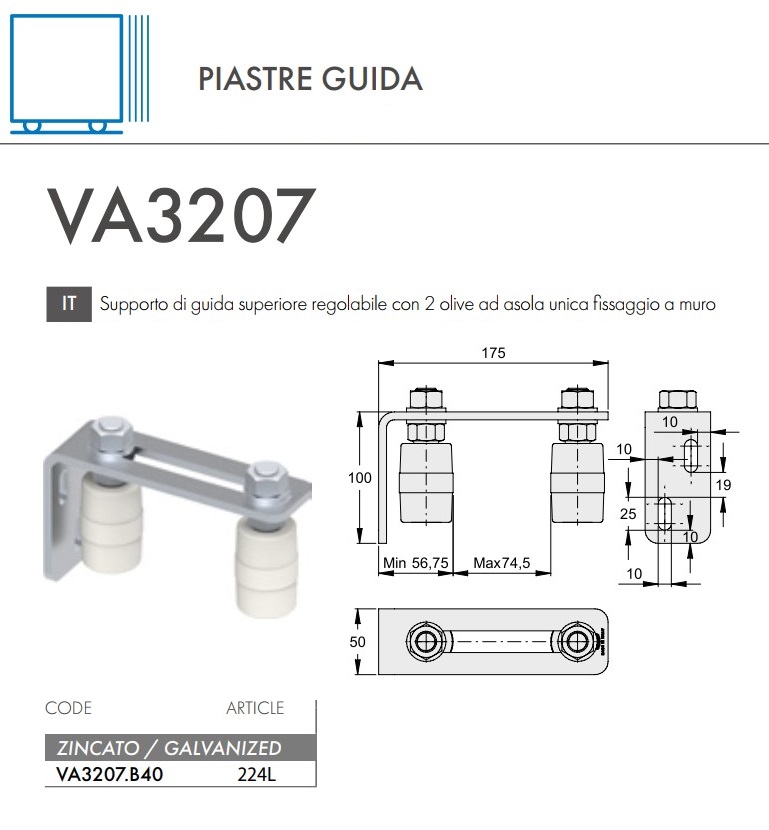 PIASTRE GUIDA

VA3207

IT Supporto di guida superiore regolabile con 2 olive ad asola unica fissaggio a muro

175

100

Min 56,75

Max74,5

10

10

19

25

10

10

50

| CODE | ARTICLE |
|---|---|
| ZINCATO / GALVANIZED | |
| VA3207.B40 | 224L |